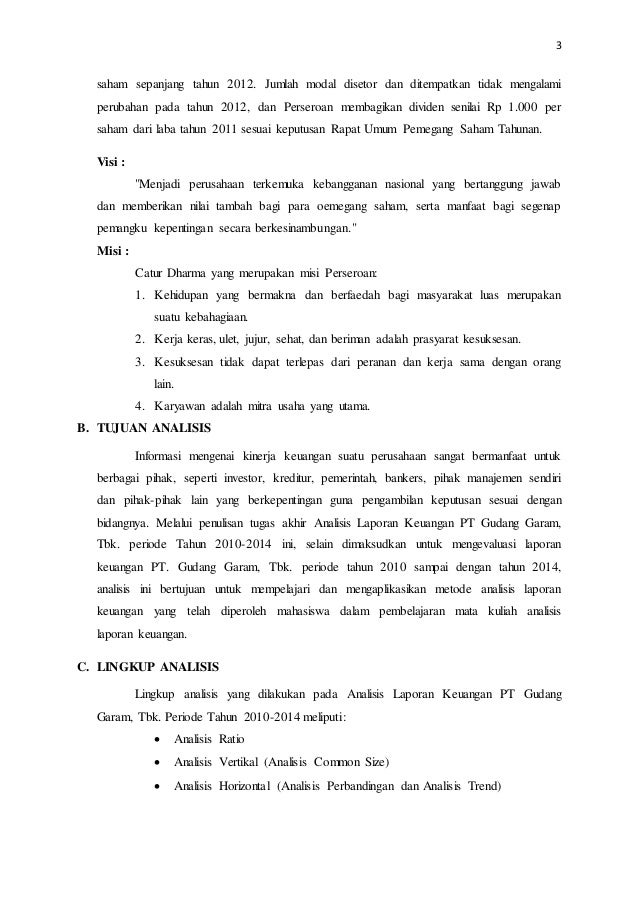 3

saham sepanjang tahun 2012. Jumlah modal disetor dan ditempatkan tidak mengalami perubahan pada tahun 2012, dan Perseroan membagikan dividen senilai Rp 1.000 per saham dari laba tahun 2011 sesuai keputusan Rapat Umum Pemegang Saham Tahunan.

Visi :

"Menjadi perusahaan terkemuka kebangganan nasional yang bertanggung jawab dan memberikan nilai tambah bagi para oemegang saham, serta manfaat bagi segenap pemangku kepentingan secara berkesinambungan."

Misi :

Catur Dharma yang merupakan misi Perseroan:

1. Kehidupan yang bermakna dan berfaedah bagi masyarakat luas merupakan suatu kebahagiaan.
2. Kerja keras, ulet, jujur, sehat, dan beriman adalah prasyarat kesuksesan.
3. Kesuksesan tidak dapat terlepas dari peranan dan kerja sama dengan orang lain.
4. Karyawan adalah mitra usaha yang utama.

B. TUJUAN ANALISIS

Informasi mengenai kinerja keuangan suatu perusahaan sangat bermanfaat untuk berbagai pihak, seperti investor, kreditur, pemerintah, bankers, pihak manajemen sendiri dan pihak-pihak lain yang berkepentingan guna pengambilan keputusan sesuai dengan bidangnya. Melalui penulisan tugas akhir Analisis Laporan Keuangan PT Gudang Garam, Tbk. periode Tahun 2010-2014 ini, selain dimaksudkan untuk mengevaluasi laporan keuangan PT. Gudang Garam, Tbk. periode tahun 2010 sampai dengan tahun 2014, analisis ini bertujuan untuk mempelajari dan mengaplikasikan metode analisis laporan keuangan yang telah diperoleh mahasiswa dalam pembelajaran mata kuliah analisis laporan keuangan.

C. LINGKUP ANALISIS

Lingkup analisis yang dilakukan pada Analisis Laporan Keuangan PT Gudang Garam, Tbk. Periode Tahun 2010-2014 meliputi:

• Analisis Ratio
• Analisis Vertikal (Analisis Common Size)
• Analisis Horizontal (Analisis Perbandingan dan Analisis Trend)